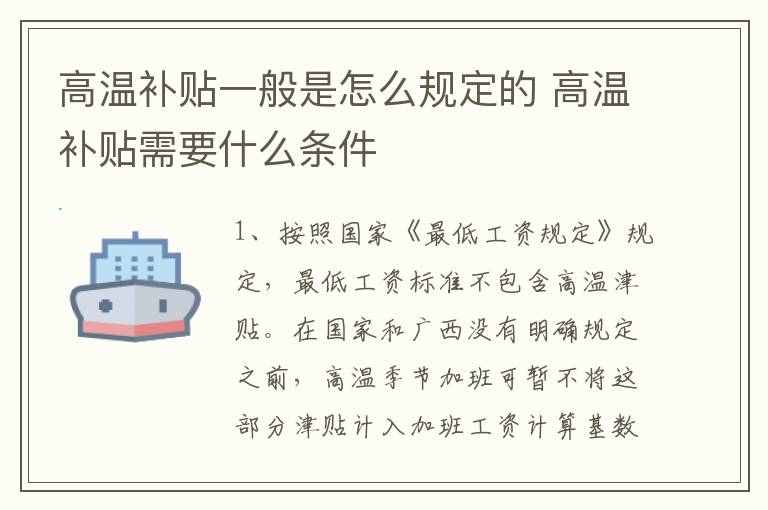 高温补贴一般是怎么规定的 高温补贴需要什么条件

1、按照国家《最低工资规定》规定，最低工资标准不包含高温津贴。在国家和广西没有明确规定之前，高温季节加班可暂不将这部分津贴计入加班工资计算基数